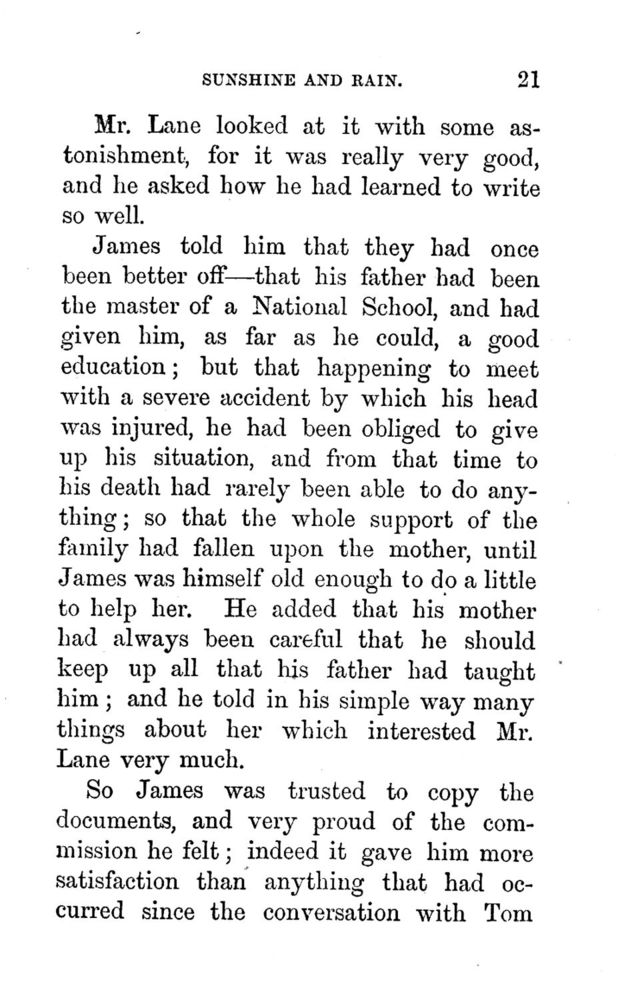 SUNSHINE AND RAIN. 21

Mr. Lane looked at it with some astonishment, for it was really very good, and he asked how he had learned to write so well.

James told him that they had once been better off—that his father had been the master of a National School, and had given him, as far as he could, a good education; but that happening to meet with a severe accident by which his head was injured, he had been obliged to give up his situation, and from that time to his death had rarely been able to do anything; so that the whole support of the family had fallen upon the mother, until James was himself old enough to do a little to help her. He added that his mother had always been careful that he should keep up all that his father had taught him; and he told in his simple way many things about her which interested Mr. Lane very much.

So James was trusted to copy the documents, and very proud of the commission he felt; indeed it gave him more satisfaction than anything that had occurred since the conversation with Tom